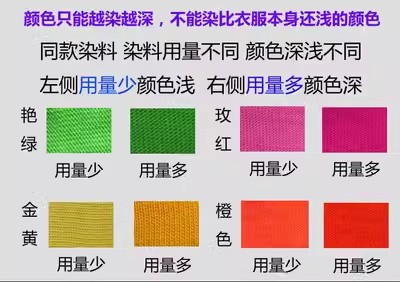 颜色只能越染越深，不能染比衣服本身还浅的颜色

同款染料 染料用量不同 颜色深浅不同

左侧用量少颜色浅 右侧用量多颜色深

艳绿

用量少 用量多

玫红

用量少 用量多

金黄

用量少 用量多

橙色

用量少 用量多